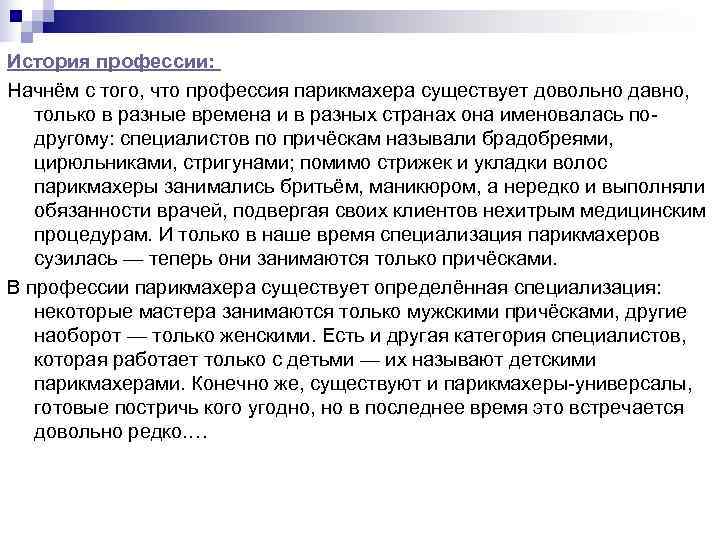 История профессии:

Начнём с того, что профессия парикмахера существует довольно давно, только в разные времена и в разных странах она именовалась по-другому: специалистов по причёскам называли брадобреями, цирюльниками, стригунами; помимо стрижек и укладки волос парикмахеры занимались бритьём, маникюром, а нередко и выполняли обязанности врачей, подвергая своих клиентов нехитрым медицинским процедурам. И только в наше время специализация парикмахеров сузилась — теперь они занимаются только причёсками.

В профессии парикмахера существует определённая специализация: некоторые мастера занимаются только мужскими причёсками, другие наоборот — только женскими. Есть и другая категория специалистов, которая работает только с детьми — их называют детскими парикмахерами. Конечно же, существуют и парикмахеры-универсалы, готовые постричь кого угодно, но в последнее время это встречается довольно редко….